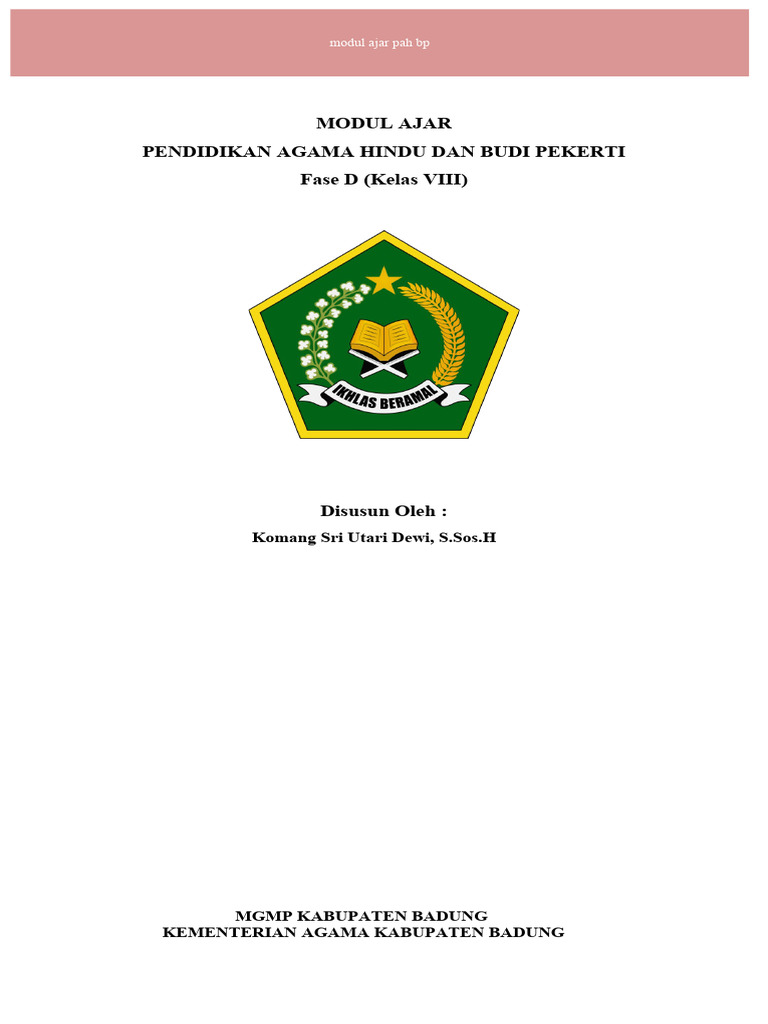 modul ajar pah bp

MODUL AJAR
PENDIDIKAN AGAMA HINDU DAN BUDI PEKERTI
Fase D (Kelas VIII)

IKHLAS BERAMAL

Disusun Oleh :
Komang Sri Utari Dewi, S.Sos.H

MGMP KABUPATEN BADUNG
KEMENTERIAN AGAMA KABUPATEN BADUNG